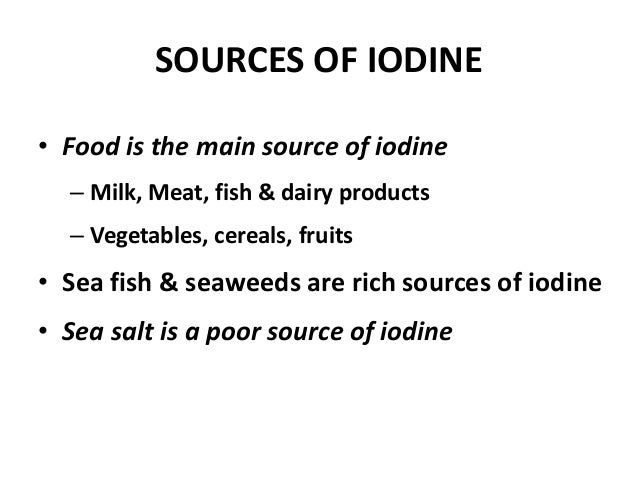 SOURCES OF IODINE

• Food is the main source of iodine
– Milk, Meat, fish & dairy products
– Vegetables, cereals, fruits
• Sea fish & seaweeds are rich sources of iodine
• Sea salt is a poor source of iodine